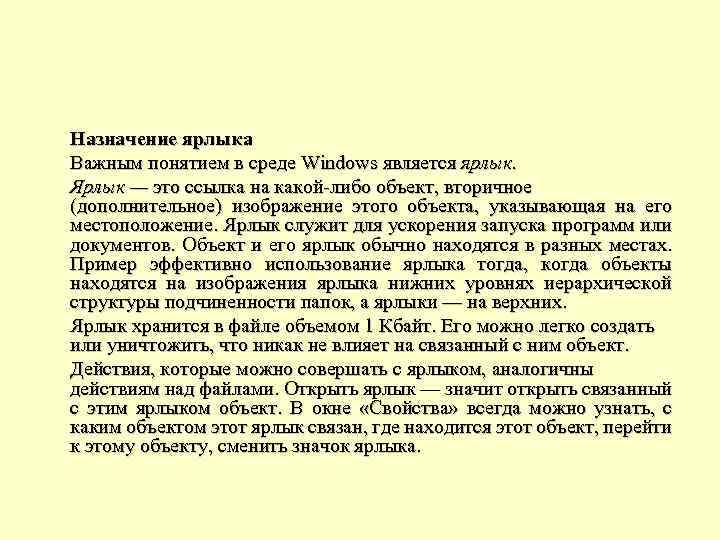 Назначение ярлыка

Важным понятием в среде Windows является ярлык.

Ярлык — это ссылка на какой-либо объект, вторичное (дополнительное) изображение этого объекта, указывающая на его местоположение. Ярлык служит для ускорения запуска программ или документов. Объект и его ярлык обычно находятся в разных местах. Пример эффективно использование ярлыка тогда, когда объекты находятся на изображения ярлыка нижних уровнях иерархической структуры подчиненности папок, а ярлыки — на верхних.

Ярлык хранится в файле объемом 1 Кбайт. Его можно легко создать или уничтожить, что никак не влияет на связанный с ним объект.

Действия, которые можно совершать с ярлыком, аналогичны действиям над файлами. Открыть ярлык — значит открыть связанный с этим ярлыком объект. В окне «Свойства» всегда можно узнать, с каким объектом этот ярлык связан, где находится этот объект, перейти к этому объекту, сменить значок ярлыка.